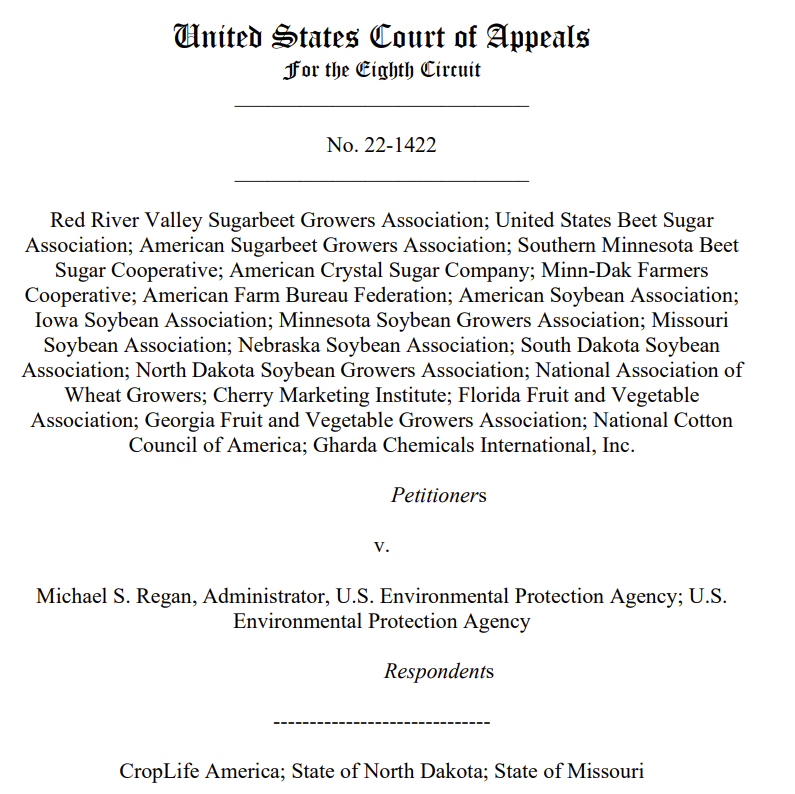 United States Court of Appeals
For the Eighth Circuit

No. 22-1422

Red River Valley Sugarbeet Growers Association; United States Beet Sugar Association; American Sugarbeet Growers Association; Southern Minnesota Beet Sugar Cooperative; American Crystal Sugar Company; Minn-Dak Farmers Cooperative; American Farm Bureau Federation; American Soybean Association; Iowa Soybean Association; Minnesota Soybean Growers Association; Missouri Soybean Association; Nebraska Soybean Association; South Dakota Soybean Association; North Dakota Soybean Growers Association; National Association of Wheat Growers; Cherry Marketing Institute; Florida Fruit and Vegetable Association; Georgia Fruit and Vegetable Growers Association; National Cotton Council of America; Gharda Chemicals International, Inc.

Petitioners

v.

Michael S. Regan, Administrator, U.S. Environmental Protection Agency; U.S. Environmental Protection Agency

Respondents

------------------------------

CropLife America; State of North Dakota; State of Missouri